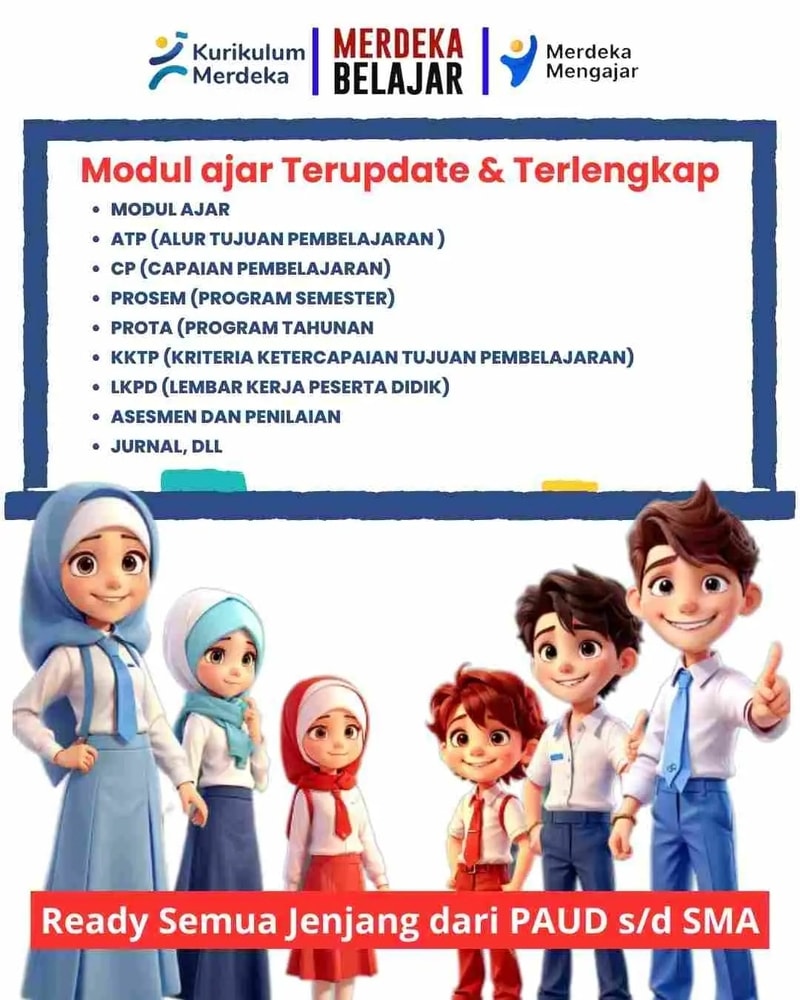 Kurikulum Merdeka

MERDEKA BELAJAR

Merdeka Mengajar

Modul ajar Terupdate & Terlengkap

- MODUL AJAR
- ATP (ALUR TUJUAN PEMBELAJARAN )
- CP (CAPAIAN PEMBELAJARAN)
- PROSEM (PROGRAM SEMESTER)
- PROTA (PROGRAM TAHUNAN
- KKTP (KRITERIA KETERCAPAIAN TUJUAN PEMBELAJARAN)
- LKPD (LEMBAR KERJA PESERTA DIDIK)
- ASESMEN DAN PENILAIAN
- JURNAL, DLL

Ready Semua Jenjang dari PAUD s/d SMA